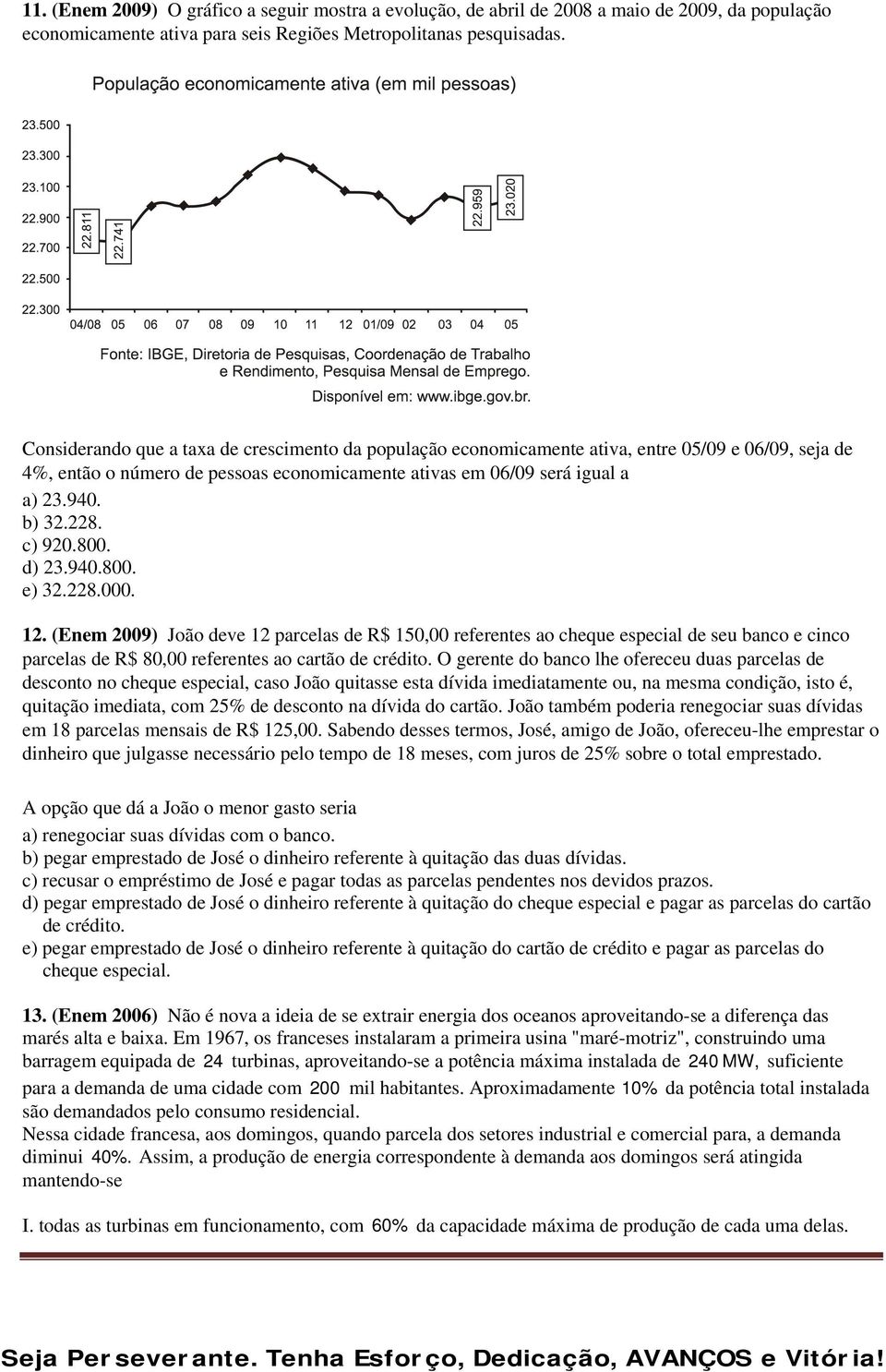 11. (Enem 2009) O gráfico a seguir mostra a evolução, de abril de 2008 a maio de 2009, da população economicamente ativa para seis Regiões Metropolitanas pesquisadas.

População economicamente ativa (em mil pessoas)

23.500
23.300
23.100
22.900
22.700
22.500
22.300

22.811
22.741
22.959
23.020

04/08 05 06 07 08 09 10 11 12 01/09 02 03 04 05

Fonte: IBGE, Diretoria de Pesquisas, Coordenação de Trabalho e Rendimento, Pesquisa Mensal de Emprego.
Disponível em: www.ibge.gov.br.

Considerando que a taxa de crescimento da população economicamente ativa, entre 05/09 e 06/09, seja de 4%, então o número de pessoas economicamente ativas em 06/09 será igual a
a) 23.940.
b) 32.228.
c) 920.800.
d) 23.940.800.
e) 32.228.000.

12. (Enem 2009) João deve 12 parcelas de R$ 150,00 referentes ao cheque especial de seu banco e cinco parcelas de R$ 80,00 referentes ao cartão de crédito. O gerente do banco lhe ofereceu duas parcelas de desconto no cheque especial, caso João quitasse esta dívida imediatamente ou, na mesma condição, isto é, quitação imediata, com 25% de desconto na dívida do cartão. João também poderia renegociar suas dívidas em 18 parcelas mensais de R$ 125,00. Sabendo desses termos, José, amigo de João, ofereceu-lhe emprestar o dinheiro que julgasse necessário pelo tempo de 18 meses, com juros de 25% sobre o total emprestado.

A opção que dá a João o menor gasto seria
a) renegociar suas dívidas com o banco.
b) pegar emprestado de José o dinheiro referente à quitação das duas dívidas.
c) recusar o empréstimo de José e pagar todas as parcelas pendentes nos devidos prazos.
d) pegar emprestado de José o dinheiro referente à quitação do cheque especial e pagar as parcelas do cartão de crédito.
e) pegar emprestado de José o dinheiro referente à quitação do cartão de crédito e pagar as parcelas do cheque especial.

13. (Enem 2006) Não é nova a ideia de se extrair energia dos oceanos aproveitando-se a diferença das marés alta e baixa. Em 1967, os franceses instalaram a primeira usina "maré-motriz", construindo uma barragem equipada de 24 turbinas, aproveitando-se a potência máxima instalada de 240 MW, suficiente para a demanda de uma cidade com 200 mil habitantes. Aproximadamente 10% da potência total instalada são demandados pelo consumo residencial.
Nessa cidade francesa, aos domingos, quando parcela dos setores industrial e comercial para, a demanda diminui 40%. Assim, a produção de energia correspondente à demanda aos domingos será atingida mantendo-se

I. todas as turbinas em funcionamento, com 60% da capacidade máxima de produção de cada uma delas.

Seja Perseverante. Tenha Esforço, Dedicação, AVANÇOS e Vitória!